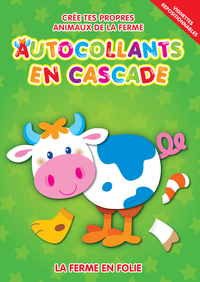 VIGNETTES REPOSITIONNABLES

CRÉE TES PROPRES ANIMAUX DE LA FERME

AUTOCOLLANTS EN CASCADE

LA FERME EN FOLIE